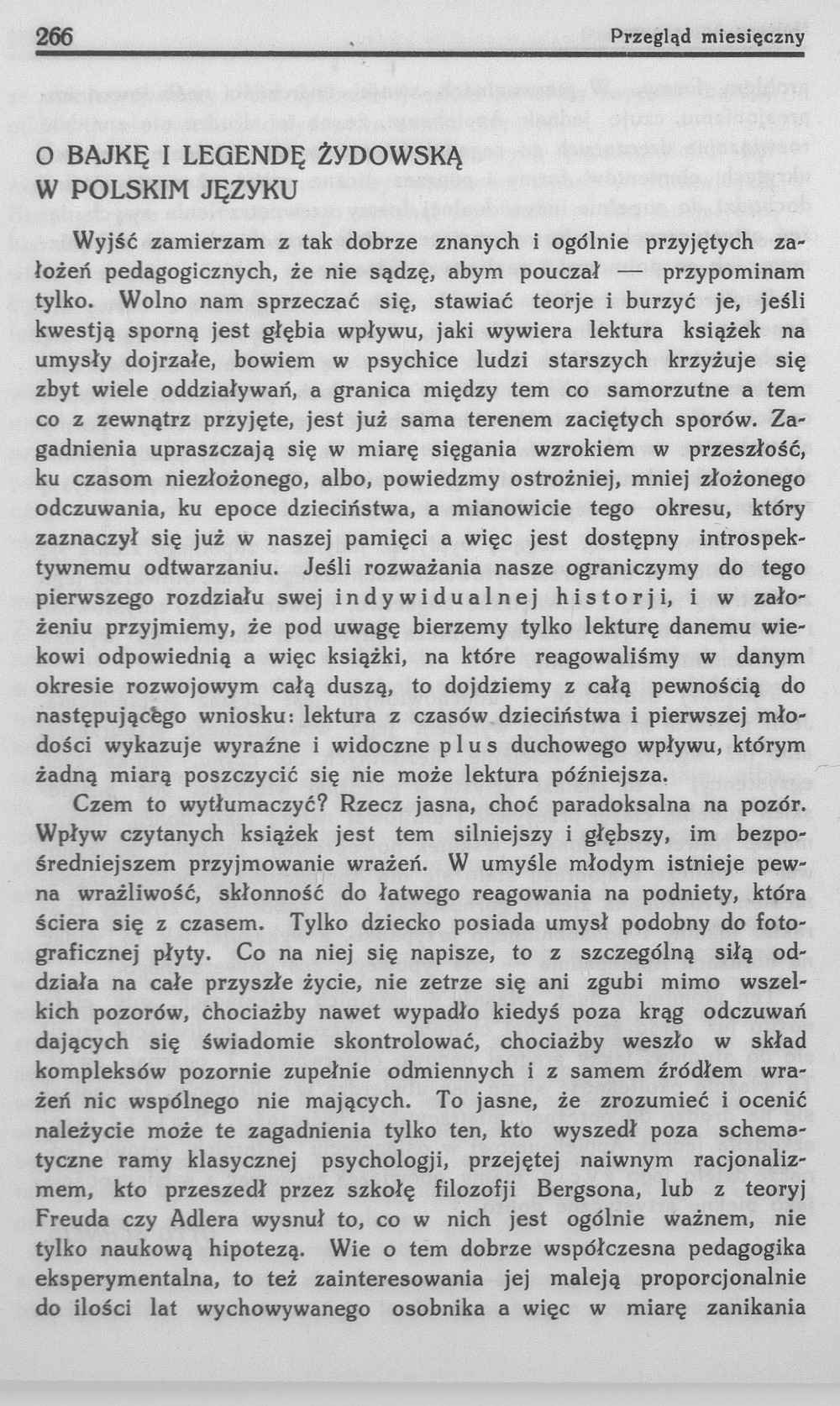 266 Przegląd miesięczny

O BAJKĘ I LEGENDĘ ŻYDOWSKĄ W POLSKIM JĘZYKU

Wyjść zamierzam z tak dobrze znanych i ogólnie przyjętych założeń pedagogicznych, że nie sądzę, abym pouczał — przypominam tylko. Wolno nam sprzeczać się, stawiać teorje i burzyć je, jeśli kwestją sporną jest głębia wpływu, jaki wywiera lektura książek na umysły dojrzałe, bowiem w psychice ludzi starszych krzyżuje się zbyt wiele oddziaływań, a granica między tem co samorzutne a tem co z zewnątrz przyjęte, jest już sama terenem zaciętych sporów. Zagadnienia upraszczają się w miarę sięgania wzrokiem w przeszłość, ku czasom niezłożonego, albo, powiedzmy ostrożniej, mniej złożonego odczuwania, ku epoce dzieciństwa, a mianowicie tego okresu, który zaznaczył się już w naszej pamięci a więc jest dostępny introspektywnemu odtwarzaniu. Jeśli rozważania nasze ograniczymy do tego pierwszego rozdziału swej indywidualnej historji, i w założeniu przyjmiemy, że pod uwagę bierzemy tylko lekturę danemu wiekowi odpowiednią a więc książki, na które reagowaliśmy w danym okresie rozwojowym całą duszą, to dojdziemy z całą pewnością do następującego wniosku: lektura z czasów dzieciństwa i pierwszej młodości wykazuje wyraźne i widoczne plus duchowego wpływu, którym żadną miarą poszczycić się nie może lektura późniejsza.

Czem to wytłumaczyć? Rzecz jasna, choć paradoksalna na pozór. Wpływ czytanych książek jest tem silniejszy i głębszy, im bezpośredniejszem przyjmowanie wrażeń. W umyśle młodym istnieje pewna wrażliwość, skłonność do łatwego reagowania na podniety, która ściera się z czasem. Tylko dziecko posiada umysł podobny do fotograficznej płyty. Co na niej się napisze, to z szczególną siłą oddziała na całe przyszłe życie, nie zetrze się ani zgubi mimo wszelkich pozorów, chociażby nawet wypadło kiedyś poza krąg odczuwań dających się świadomie skontrolować, chociażby weszło w skład kompleksów pozornie zupełnie odmiennych i z samem źródłem wrażeń nic wspólnego nie mających. To jasne, że zrozumieć i ocenić należycie może te zagadnienia tylko ten, kto wyszedł poza schematyczne ramy klasycznej psychologji, przejętej naiwnym racjonalizmem, kto przeszedł przez szkołę filozofji Bergsona, lub z teoryj Freuda czy Adlera wysnuł to, co w nich jest ogólnie ważnem, nie tylko naukową hipotezą. Wie o tem dobrze współczesna pedagogika eksperymentalna, to też zainteresowania jej maleją proporcjonalnie do ilości lat wychowywanego osobnika a więc w miarę zanikania